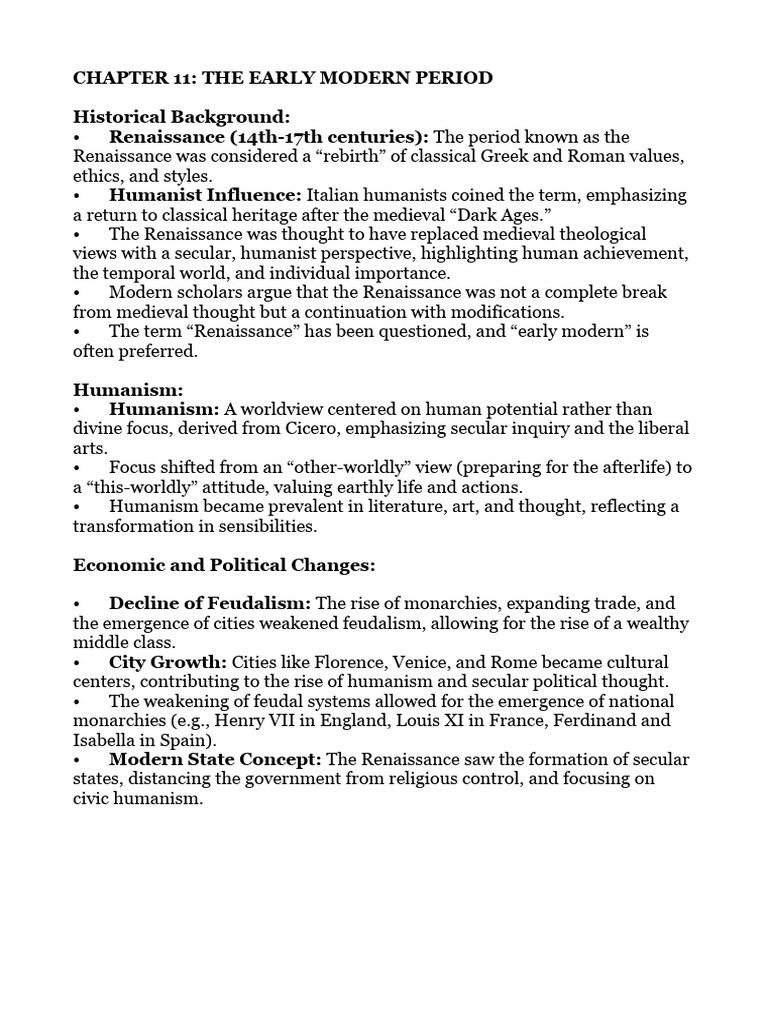 CHAPTER 11: THE EARLY MODERN PERIOD

Historical Background:
• Renaissance (14th-17th centuries): The period known as the Renaissance was considered a “rebirth” of classical Greek and Roman values, ethics, and styles.
• Humanist Influence: Italian humanists coined the term, emphasizing a return to classical heritage after the medieval “Dark Ages.”
• The Renaissance was thought to have replaced medieval theological views with a secular, humanist perspective, highlighting human achievement, the temporal world, and individual importance.
• Modern scholars argue that the Renaissance was not a complete break from medieval thought but a continuation with modifications.
• The term “Renaissance” has been questioned, and “early modern” is often preferred.

Humanism:
• Humanism: A worldview centered on human potential rather than divine focus, derived from Cicero, emphasizing secular inquiry and the liberal arts.
• Focus shifted from an “other-worldly” view (preparing for the afterlife) to a “this-worldly” attitude, valuing earthly life and actions.
• Humanism became prevalent in literature, art, and thought, reflecting a transformation in sensibilities.

Economic and Political Changes:

• Decline of Feudalism: The rise of monarchies, expanding trade, and the emergence of cities weakened feudalism, allowing for the rise of a wealthy middle class.
• City Growth: Cities like Florence, Venice, and Rome became cultural centers, contributing to the rise of humanism and secular political thought.
• The weakening of feudal systems allowed for the emergence of national monarchies (e.g., Henry VII in England, Louis XI in France, Ferdinand and Isabella in Spain).
• Modern State Concept: The Renaissance saw the formation of secular states, distancing the government from religious control, and focusing on civic humanism.